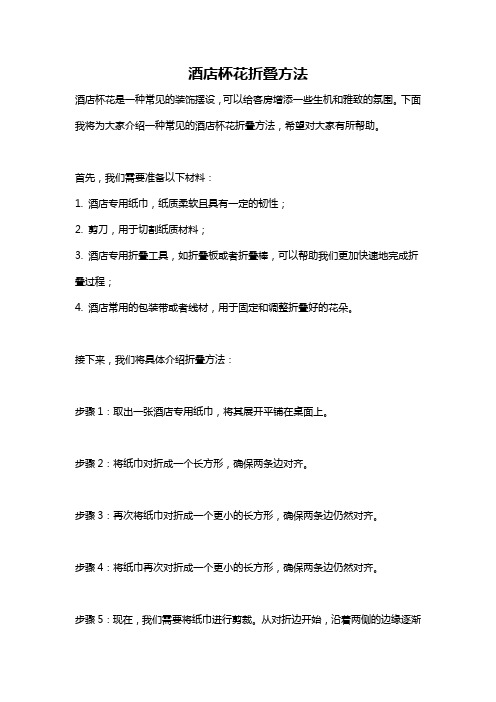 酒店杯花折叠方法

酒店杯花是一种常见的装饰摆设，可以给客房增添一些生机和雅致的氛围。下面我将为大家介绍一种常见的酒店杯花折叠方法，希望对大家有所帮助。

首先，我们需要准备以下材料：

1. 酒店专用纸巾，纸质柔软且具有一定的韧性；

2. 剪刀，用于切割纸质材料；

3. 酒店专用折叠工具，如折叠板或者折叠棒，可以帮助我们更加快速地完成折叠过程；

4. 酒店常用的包装带或者线材，用于固定和调整折叠好的花朵。

接下来，我们将具体介绍折叠方法：

步骤 1：取出一张酒店专用纸巾，将其展开平铺在桌面上。

步骤 2：将纸巾对折成一个长方形，确保两条边对齐。

步骤 3：再次将纸巾对折成一个更小的长方形，确保两条边仍然对齐。

步骤 4：将纸巾再次对折成一个更小的长方形，确保两条边仍然对齐。

步骤 5：现在，我们需要将纸巾进行剪裁。从对折边开始，沿着两侧的边缘逐渐